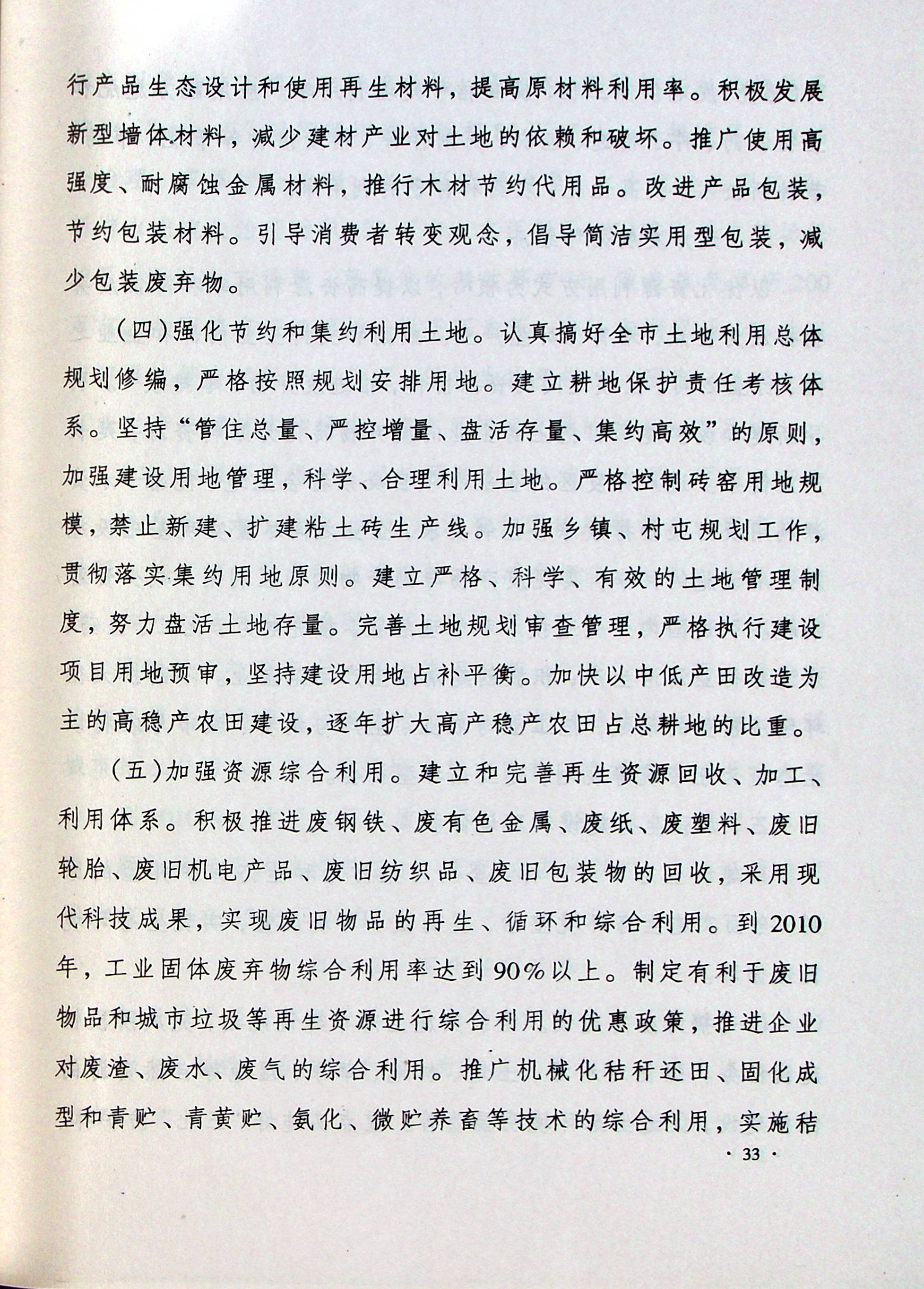 行产品生态设计和使用再生材料，提高原材料利用率。积极发展新型墙体材料，减少建材产业对土地的依赖和破坏。推广使用高强度、耐腐蚀金属材料，推行木材节约代用品。改进产品包装，节约包装材料。引导消费者转变观念，倡导简洁实用型包装，减少包装废弃物。

（四）强化节约和集约利用土地。认真搞好全市土地利用总体规划修编，严格按照规划安排用地。建立耕地保护责任考核体系。坚持“管住总量、严控增量、盘活存量、集约高效”的原则，加强建设用地管理，科学、合理利用土地。严格控制砖窑用地规模，禁止新建、扩建粘土砖生产线。加强乡镇、村屯规划工作，贯彻落实集约用地原则。建立严格、科学、有效的土地管理制度，努力盘活土地存量。完善土地规划审查管理，严格执行建设项目用地预审，坚持建设用地占补平衡。加快以中低产田改造为主的高稳产农田建设，逐年扩大高产稳产农田占总耕地的比重。

（五）加强资源综合利用。建立和完善再生资源回收、加工、利用体系。积极推进废钢铁、废有色金属、废纸、废塑料、废旧轮胎、废旧机电产品、废旧纺织品、废旧包装物的回收，采用现代科技成果，实现废旧物品的再生、循环和综合利用。到2010年，工业固体废弃物综合利用率达到90%以上。制定有利于废旧物品和城市垃圾等再生资源进行综合利用的优惠政策，推进企业对废渣、废水、废气的综合利用。推广机械化秸秆还田、固化成型和青贮、青黄贮、氨化、微贮养畜等技术的综合利用，实施秸

· 33 ·